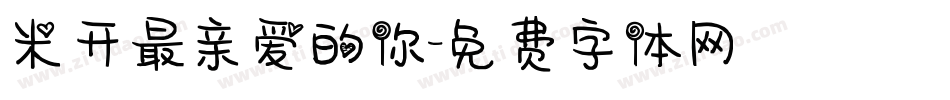 米开最亲爱的你-免费字体网